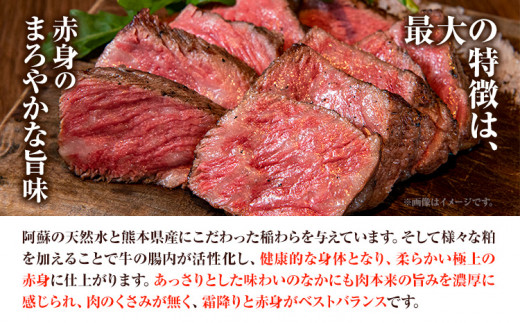 最大の特徴は、

赤身のまろやかな旨味

※画像はイメージです。

阿蘇の天然水と熊本県産にこだわった稲わらを与えています。そして様々な粕を加えることで牛の腸内が活性化し、健康的な身体となり、柔らかい極上の赤身に仕上がります。あっさりとした味わいのなかにも肉本来の旨みを濃厚に感じられ、肉のくさみが無く、霜降りと赤身がベストバランスです。